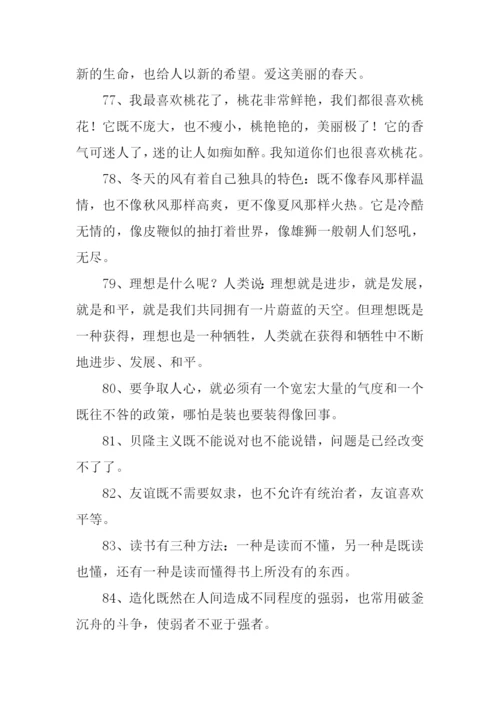 新的生命，也给人以新的希望。爱这美丽的春天。

77、我最喜欢桃花了，桃花非常鲜艳，我们都很喜欢桃花！它既不庞大，也不瘦小，桃艳艳的，美丽极了！它的香气可迷人了，迷的让人如痴如醉。我知道你们也很喜欢桃花。

78、冬天的风有着自己独具的特色：既不像春风那样温情，也不像秋风那样高爽，更不像夏风那样火热。它是冷酷无情的，像皮鞭似的抽打着世界，像雄狮一般朝人们怒吼，无尽。

79、理想是什么呢？人类说:理想就是进步，就是发展，就是和平，就是我们共同拥有一片蔚蓝的天空。但理想既是一种获得，理想也是一种牺牲，人类就在获得和牺牲中不断地进步、发展、和平。

80、要争取人心，就必须有一个宽宏大量的气度和一个既往不咎的政策，哪怕是装也要装得像回事。

81、贝隆主义既不能说对也不能说错，问题是已经改变不了了。

82、友谊既不需要奴隶，也不允许有统治者，友谊喜欢平等。

83、读书有三种方法：一种是读而不懂，另一种是既读也懂，还有一种是读而懂得书上所没有的东西。

84、造化既然在人间造成不同程度的强弱，也常用破釜沉舟的斗争，使弱者不亚于强者。